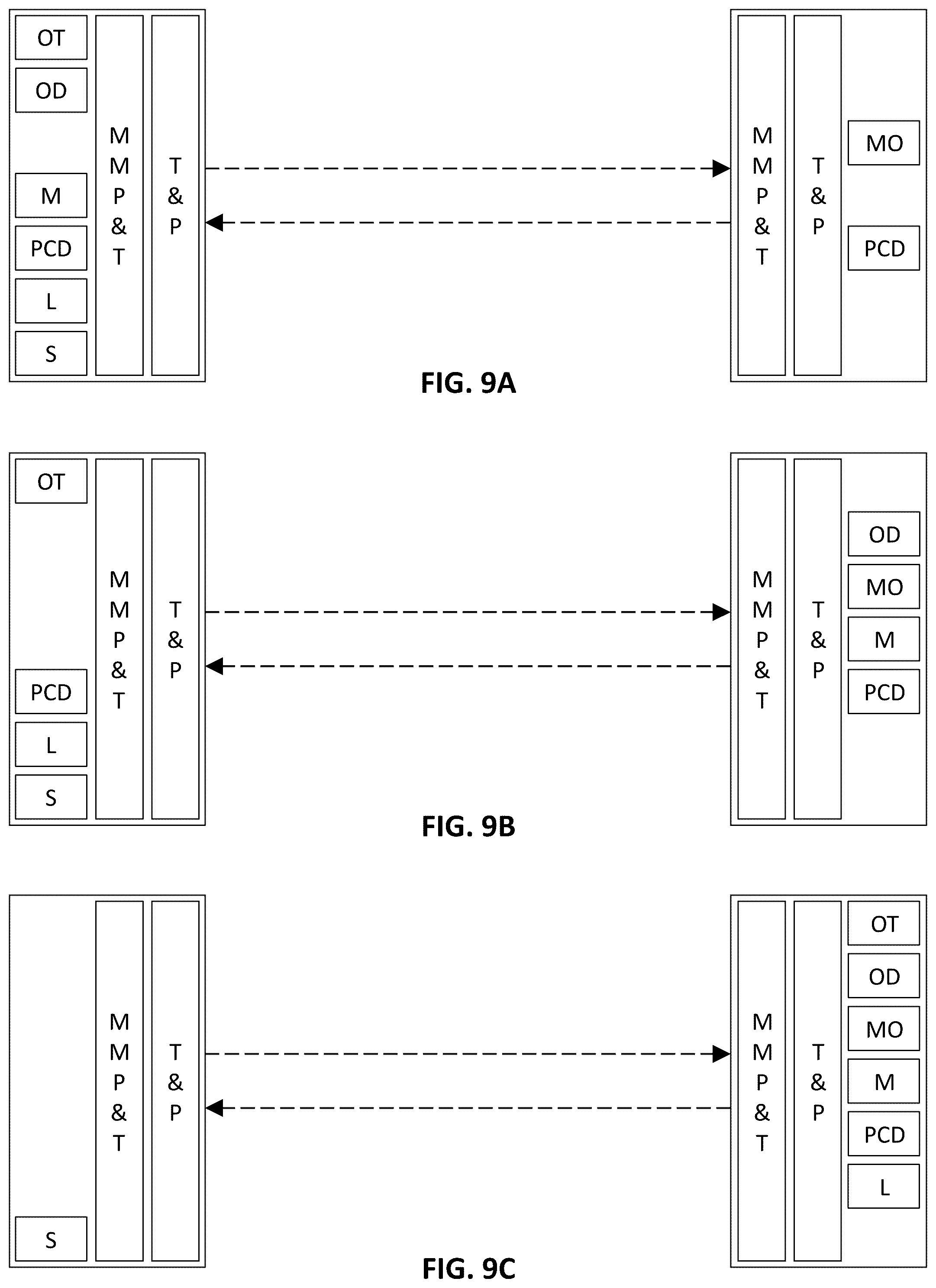 OT
OD
M
PCD
L
S

M M P & T

T & P

M M P & T

T & P

MO
PCD

FIG. 9A

OT
PCD
L
S

M M P & T

T & P

M M P & T

T & P

OD
MO
M
PCD

FIG. 9B

S

M M P & T

T & P

M M P & T

T & P

OT
OD
MO
M
PCD
L

FIG. 9C